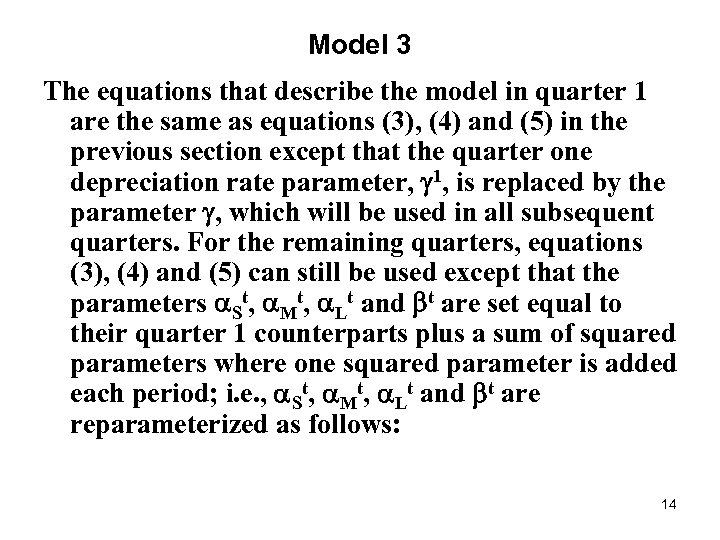 Model 3

The equations that describe the model in quarter 1 are the same as equations (3), (4) and (5) in the previous section except that the quarter one depreciation rate parameter, $\gamma^1$, is replaced by the parameter $\gamma$, which will be used in all subsequent quarters. For the remaining quarters, equations (3), (4) and (5) can still be used except that the parameters $\alpha_S^t$, $\alpha_M^t$, $\alpha_L^t$ and $\beta^t$ are set equal to their quarter 1 counterparts plus a sum of squared parameters where one squared parameter is added each period; i.e., $\alpha_S^t$, $\alpha_M^t$, $\alpha_L^t$ and $\beta^t$ are reparameterized as follows:

14